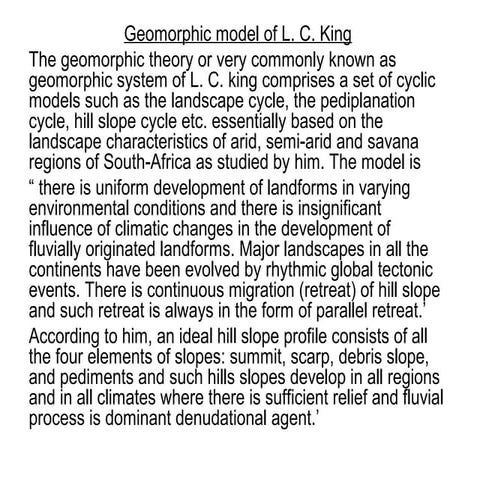 Geomorphic model of L. C. King

The geomorphic theory or very commonly known as geomorphic system of L. C. king comprises a set of cyclic models such as the landscape cycle, the pediplanation cycle, hill slope cycle etc. essentially based on the landscape characteristics of arid, semi-arid and savana regions of South-Africa as studied by him. The model is

“ there is uniform development of landforms in varying environmental conditions and there is insignificant influence of climatic changes in the development of fluvially originated landforms. Major landscapes in all the continents have been evolved by rhythmic global tectonic events. There is continuous migration (retreat) of hill slope and such retreat is always in the form of parallel retreat.’

According to him, an ideal hill slope profile consists of all the four elements of slopes: summit, scarp, debris slope, and pediments and such hills slopes develop in all regions and in all climates where there is sufficient relief and fluvial process is dominant denudational agent.’